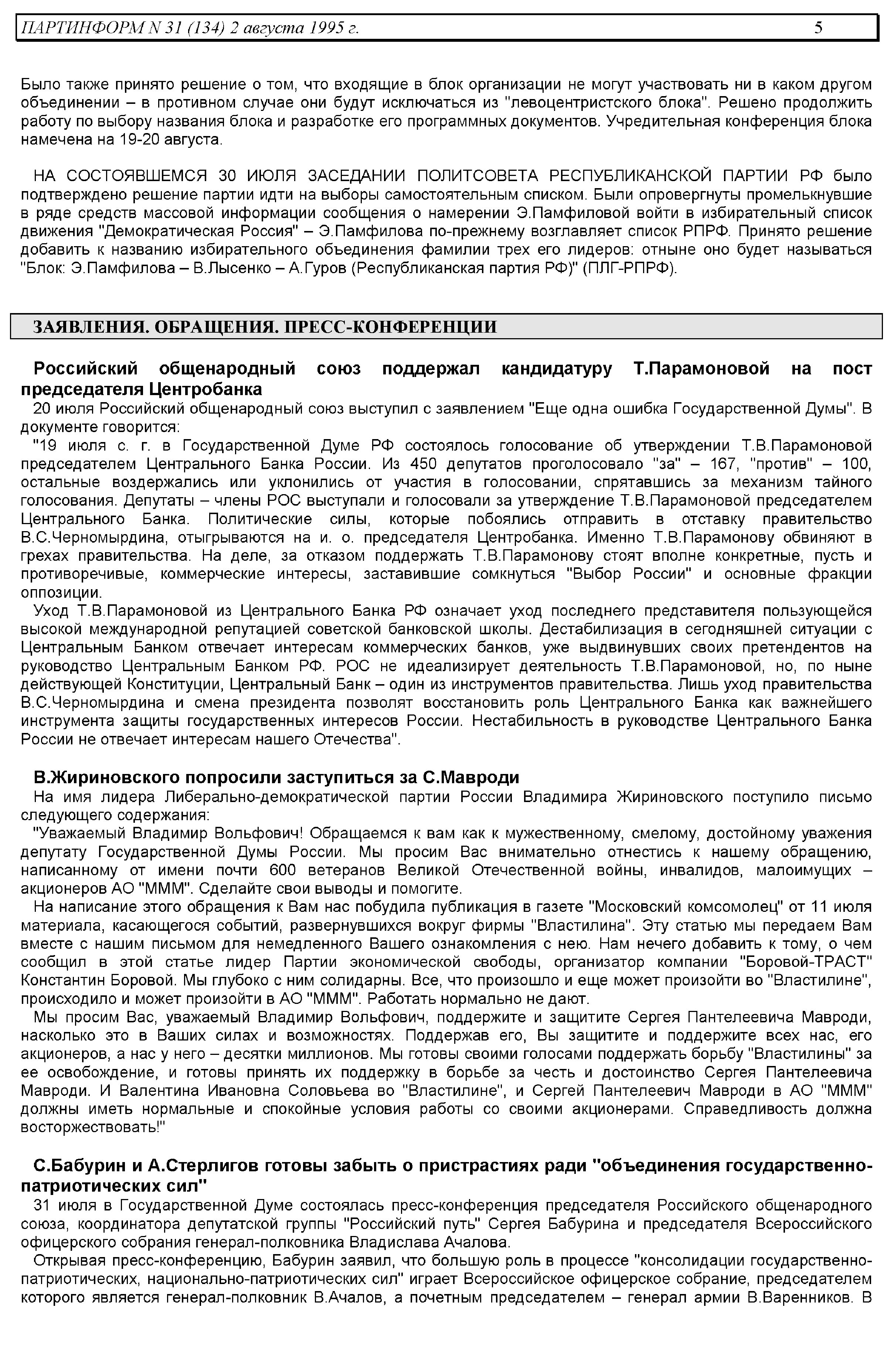 ПАРТИНФОРМ N 31 (134) 2 августа 1995 г. 5

Было также принято решение о том, что входящие в блок организации не могут участвовать ни в каком другом объединении – в противном случае они будут исключаться из "левоцентристского блока". Решено продолжить работу по выбору названия блока и разработке его программных документов. Учредительная конференция блока намечена на 19-20 августа.

НА СОСТОЯВШЕМСЯ 30 ИЮЛЯ ЗАСЕДАНИИ ПОЛИТСОВЕТА РЕСПУБЛИКАНСКОЙ ПАРТИИ РФ было подтверждено решение партии идти на выборы самостоятельным списком. Были опровергнуты промелькнувшие в ряде средств массовой информации сообщения о намерении Э.Памфиловой войти в избирательный список движения "Демократическая Россия" – Э.Памфилова по-прежнему возглавляет список РПРФ. Принято решение добавить к названию избирательного объединения фамилии трех его лидеров: отныне оно будет называться "Блок: Э.Памфилова – В.Лысенко – А.Гуров (Республиканская партия РФ)" (ПЛГ-РПРФ).

ЗАЯВЛЕНИЯ. ОБРАЩЕНИЯ. ПРЕСС-КОНФЕРЕНЦИИ

Российский общенародный союз поддержал кандидатуру Т.Парамоновой на пост председателя Центробанка

20 июля Российский общенародный союз выступил с заявлением "Еще одна ошибка Государственной Думы". В документе говорится:

"19 июля с. г. в Государственной Думе РФ состоялось голосование об утверждении Т.В.Парамоновой председателем Центрального Банка России. Из 450 депутатов проголосовало "за" – 167, "против" – 100, остальные воздержались или уклонились от участия в голосовании, спрятавшись за механизм тайного голосования. Депутаты – члены РОС выступали и голосовали за утверждение Т.В.Парамоновой председателем Центрального Банка. Политические силы, которые побоялись отправить в отставку правительство В.С.Черномырдина, отыгрываются на и. о. председателя Центробанка. Именно Т.В.Парамонову обвиняют в грехах правительства. На деле, за отказом поддержать Т.В.Парамонову стоят вполне конкретные, пусть и противоречивые, коммерческие интересы, заставившие сомкнуться "Выбор России" и основные фракции оппозиции.

Уход Т.В.Парамоновой из Центрального Банка РФ означает уход последнего представителя пользующейся высокой международной репутацией советской банковской школы. Дестабилизация в сегодняшней ситуации с Центральным Банком отвечает интересам коммерческих банков, уже выдвинувших своих претендентов на руководство Центральным Банком РФ. РОС не идеализирует деятельность Т.В.Парамоновой, но, по ныне действующей Конституции, Центральный Банк – один из инструментов правительства. Лишь уход правительства В.С.Черномырдина и смена президента позволят восстановить роль Центрального Банка как важнейшего инструмента защиты государственных интересов России. Нестабильность в руководстве Центрального Банка России не отвечает интересам нашего Отечества".

В.Жириновского попросили заступиться за С.Мавроди

На имя лидера Либерально-демократической партии России Владимира Жириновского поступило письмо следующего содержания:

"Уважаемый Владимир Вольфович! Обращаемся к вам как к мужественному, смелому, достойному уважения депутату Государственной Думы России. Мы просим Вас внимательно отнестись к нашему обращению, написанному от имени почти 600 ветеранов Великой Отечественной войны, инвалидов, малоимущих – акционеров АО "МММ". Сделайте свои выводы и помогите.

На написание этого обращения к Вам нас побудила публикация в газете "Московский комсомолец" от 11 июля материала, касающегося событий, развернувшихся вокруг фирмы "Властилина". Эту статью мы передаем Вам вместе с нашим письмом для немедленного Вашего ознакомления с нею. Нам нечего добавить к тому, о чем сообщил в этой статье лидер Партии экономической свободы, организатор компании "Боровой-ТРАСТ" Константин Боровой. Мы глубоко с ним солидарны. Все, что произошло и еще может произойти во "Властилине", происходило и может произойти в АО "МММ". Работать нормально не дают.

Мы просим Вас, уважаемый Владимир Вольфович, поддержите и защитите Сергея Пантелеевича Мавроди, насколько это в Ваших силах и возможностях. Поддержав его, Вы защитите и поддержите всех нас, его акционеров, а нас у него – десятки миллионов. Мы готовы своими голосами поддержать борьбу "Властилины" за ее освобождение, и готовы принять их поддержку в борьбе за честь и достоинство Сергея Пантелеевича Мавроди. И Валентина Ивановна Соловьева во "Властилине", и Сергей Пантелеевич Мавроди в АО "МММ" должны иметь нормальные и спокойные условия работы со своими акционерами. Справедливость должна восторжествовать!"

С.Бабурин и А.Стерлигов готовы забыть о пристрастиях ради "объединения государственно-патриотических сил"

31 июля в Государственной Думе состоялась пресс-конференция председателя Российского общенародного союза, координатора депутатской группы "Российский путь" Сергея Бабурина и председателя Всероссийского офицерского собрания генерал-полковника Владислава Ачалова.

Открывая пресс-конференцию, Бабурин заявил, что большую роль в процессе "консолидации государственно-патриотических, национально-патриотических сил" играет Всероссийское офицерское собрание, председателем которого является генерал-полковник В.Ачалов, а почетным председателем – генерал армии В.Варенников. В